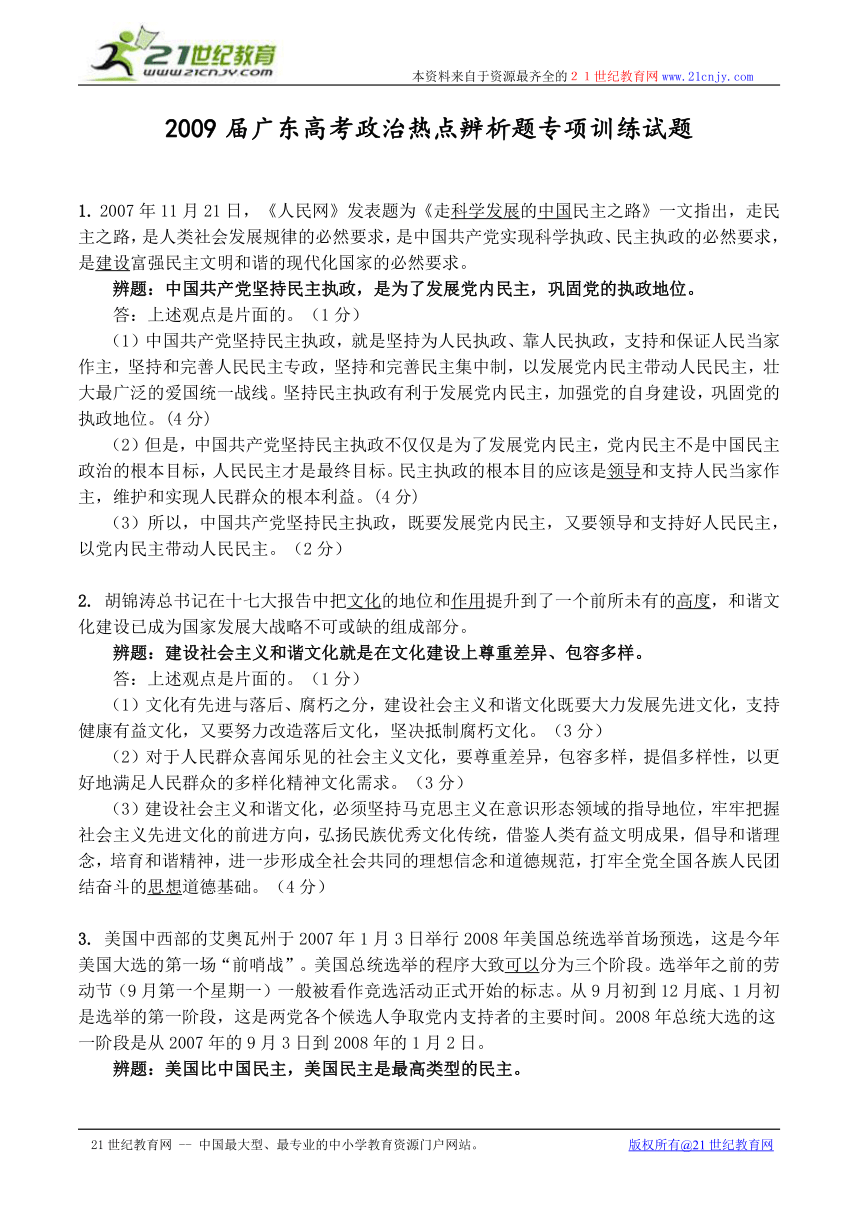 21世纪教育
www.21cnjy.com

本资料来自于资源最齐全的２１世纪教育网 www.21cnjy.com

2009 届广东高考政治热点辨析题专项训练试题

1. 2007 年 11 月 21 日，《人民网》发表题为《走科学发展的中国民主之路》一文指出，走民主之路，是人类社会发展规律的必然要求，是中国共产党实现科学执政、民主执政的必然要求，是建设富强民主文明和谐的现代化国家的必然要求。

辨题：中国共产党坚持民主执政，是为了发展党内民主，巩固党的执政地位。

答：上述观点是片面的。（1 分）

（1）中国共产党坚持民主执政，就是坚持为人民执政、靠人民执政，支持和保证人民当家作主，坚持和完善人民民主专政，坚持和完善民主集中制，以发展党内民主带动人民民主，壮大最广泛的爱国统一战线。坚持民主执政有利于发展党内民主，加强党的自身建设，巩固党的执政地位。(4 分)

（2）但是，中国共产党坚持民主执政不仅仅是为了发展党内民主，党内民主不是中国民主政治的根本目标，人民民主才是最终目标。民主执政的根本目的应该是领导和支持人民当家作主，维护和实现人民群众的根本利益。(4 分)

（3）所以，中国共产党坚持民主执政，既要发展党内民主，又要领导和支持好人民民主，以党内民主带动人民民主。（2 分）

2. 胡锦涛总书记在十七大报告中把文化的地位和作用提升到了一个前所未有的高度，和谐文化建设已成为国家发展大战略不可或缺的组成部分。

辨题：建设社会主义和谐文化就是在文化建设上尊重差异、包容多样。

答：上述观点是片面的。（1 分）

（1）文化有先进与落后、腐朽之分，建设社会主义和谐文化既要大力发展先进文化，支持健康有益文化，又要努力改造落后文化，坚决抵制腐朽文化。（3 分）

（2）对于人民群众喜闻乐见的社会主义文化，要尊重差异，包容多样，提倡多样性，以更好地满足人民群众的多样化精神文化需求。（3 分）

（3）建设社会主义和谐文化，必须坚持马克思主义在意识形态领域的指导地位，牢牢把握社会主义先进文化的前进方向，弘扬民族优秀文化传统，借鉴人类有益文明成果，倡导和谐理念，培育和谐精神，进一步形成全社会共同的理想信念和道德规范，打牢全党全国各族人民团结奋斗的思想道德基础。（4 分）

3. 美国中西部的艾奥瓦州于 2007 年 1 月 3 日举行 2008 年美国总统选举首场预选，这是今年美国大选的第一场“前哨战”。美国总统选举的程序大致可以分为三个阶段。选举年之前的劳动节（9 月第一个星期一）一般被看作竞选活动正式开始的标志。从 9 月初到 12 月底、1 月初是选举的第一阶段，这是两党各个候选人争取党内支持者的主要时间。2008 年总统大选的这一阶段是从 2007 年的 9 月 3 日到 2008 年的 1 月 2 日。

辨题：美国比中国民主，美国民主是最高类型的民主。

21 世纪教育网 -- 中国最大型、最专业的中小学教育资源门户网站。 版权所有@21 世纪教育网